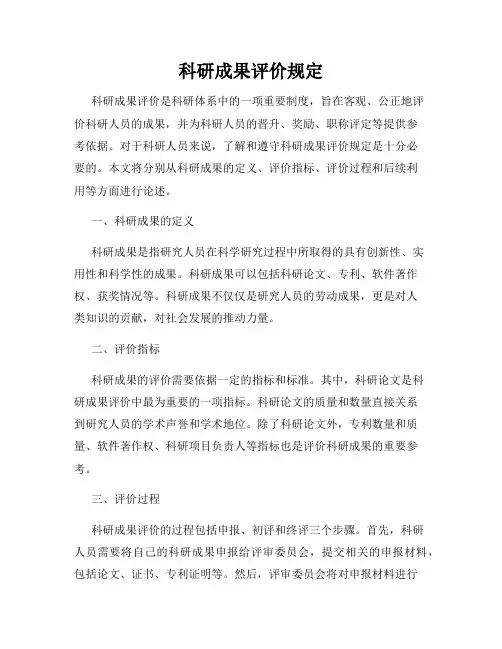 科研成果评价规定

科研成果评价是科研体系中的一项重要制度，旨在客观、公正地评价科研人员的成果，并为科研人员的晋升、奖励、职称评定等提供参考依据。对于科研人员来说，了解和遵守科研成果评价规定是十分必要的。本文将分别从科研成果的定义、评价指标、评价过程和后续利用等方面进行论述。

一、科研成果的定义

科研成果是指研究人员在科学研究过程中所取得的具有创新性、实用性和科学性的成果。科研成果可以包括科研论文、专利、软件著作权、获奖情况等。科研成果不仅仅是研究人员的劳动成果，更是对人类知识的贡献，对社会发展的推动力量。

二、评价指标

科研成果的评价需要依据一定的指标和标准。其中，科研论文是科研成果评价中最为重要的一项指标。科研论文的质量和数量直接关系到研究人员的学术声誉和学术地位。除了科研论文外，专利数量和质量、软件著作权、科研项目负责人等指标也是评价科研成果的重要参考。

三、评价过程

科研成果评价的过程包括申报、初评和终评三个步骤。首先，科研人员需要将自己的科研成果申报给评审委员会，提交相关的申报材料，包括论文、证书、专利证明等。然后，评审委员会将对申报材料进行